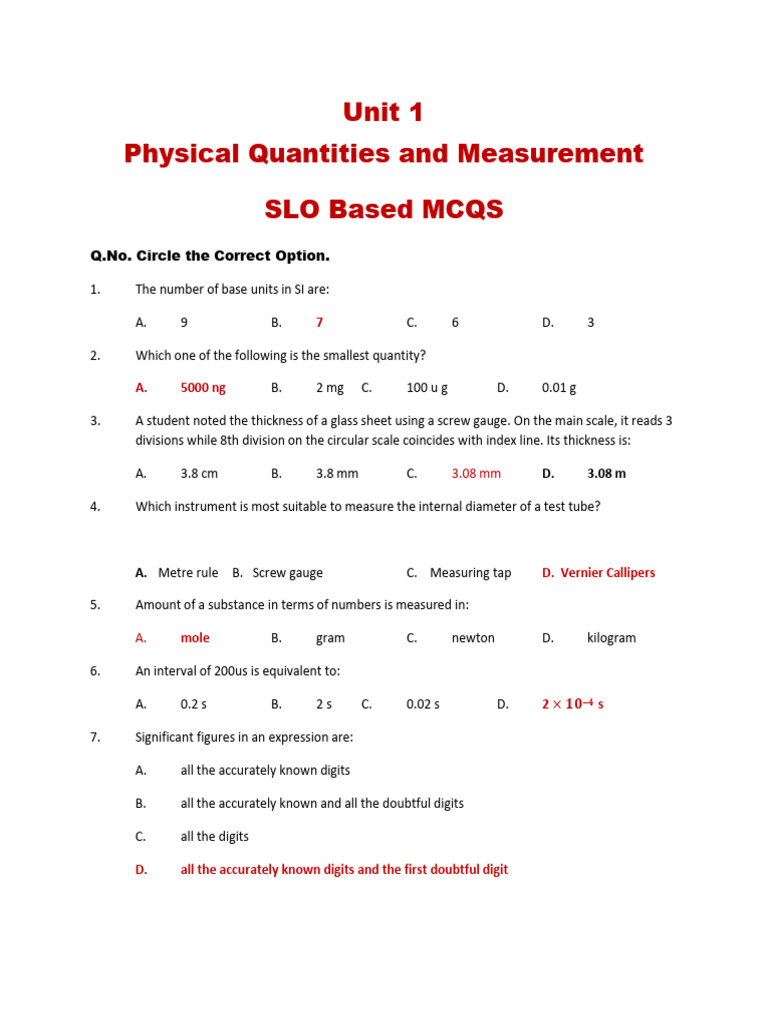 Unit 1
Physical Quantities and Measurement

SLO Based MCQS

Q.No. Circle the Correct Option.

1. The number of base units in SI are:

A. 9 B. 7 C. 6 D. 3

2. Which one of the following is the smallest quantity?

A. 5000 ng B. 2 mg C. 100 u g D. 0.01 g

3. A student noted the thickness of a glass sheet using a screw gauge. On the main scale, it reads 3 divisions while 8th division on the circular scale coincides with index line. Its thickness is:

A. 3.8 cm B. 3.8 mm C. 3.08 mm D. 3.08 m

4. Which instrument is most suitable to measure the internal diameter of a test tube?

A. Metre rule B. Screw gauge C. Measuring tap D. Vernier Callipers

5. Amount of a substance in terms of numbers is measured in:

A. mole B. gram C. newton D. kilogram

6. An interval of 200us is equivalent to:

A. 0.2 s B. 2 s C. 0.02 s D. $2 \times 10^{-4}$ s

7. Significant figures in an expression are:

A. all the accurately known digits

B. all the accurately known and all the doubtful digits

C. all the digits

D. all the accurately known digits and the first doubtful digit